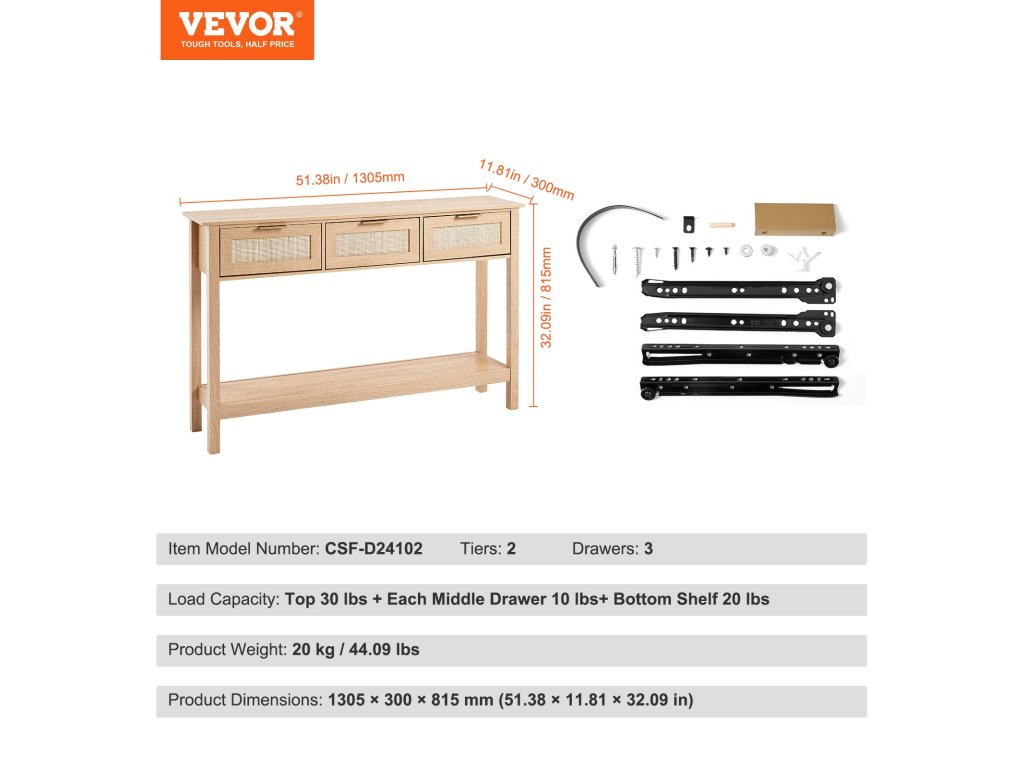 VEVOR®
TOUGH TOOLS, HALF PRICE

51.38in / 1305mm
11.81in / 300mm
32.09in / 815mm

Item Model Number: CSF-D24102 Tiers: 2 Drawers: 3

Load Capacity: Top 30 lbs + Each Middle Drawer 10 lbs+ Bottom Shelf 20 lbs

Product Weight: 20 kg / 44.09 lbs

Product Dimensions: 1305 × 300 × 815 mm (51.38 × 11.81 × 32.09 in)